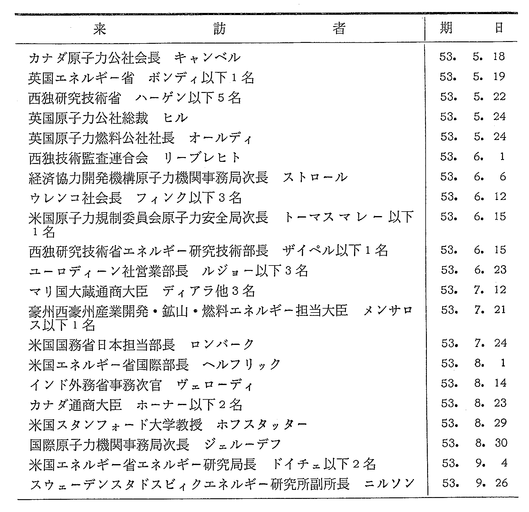 | 来　　　訪　　　者 | 期　　日 |
|---|---|
| カナダ原子力公社会長　キャンベル | 53. 5. 18 |
| 英国エネルギー省　ボンディ以下1名 | 53. 5. 19 |
| 西独研究技術省　ハーゲン以下5名 | 53. 5. 22 |
| 英国原子力公社総裁　ヒル | 53. 5. 24 |
| 英国原子力燃料公社社長　オールディ | 53. 5. 24 |
| 西独技術監査連合会　リーブレヒト | 53. 6. 1 |
| 経済協力開発機構原子力機関事務局次長　ストロール | 53. 6. 6 |
| ウレンコ社会長　フィンク以下3名 | 53. 6. 12 |
| 米国原子力規制委員会原子力安全局次長　トーマスマレー以下1名 | 53. 6. 15 |
| 西独研究技術省エネルギー研究技術部長　ザイペル以下1名 | 53. 6. 15 |
| ユーロディーン社営業部長　ルジョー以下3名 | 53. 6. 23 |
| マリ国大蔵通商大臣　ディアラ他3名 | 53. 7. 12 |
| 豪州西豪州産業開発・鉱山・燃料エネルギー担当大臣　メンサロス以下1名 | 53. 7. 21 |
| 米国国務省日本担当部長　ロンバーク | 53. 7. 24 |
| 米国エネルギー省国際部長　ヘルフリック | 53. 8. 1 |
| インド外務省事務次官　ヴェローディ | 53. 8. 14 |
| カナダ通商大臣　ホーナー以下2名 | 53. 8. 23 |
| 米国スタンフォード大学教授　ホフスタッター | 53. 8. 29 |
| 国際原子力機関事務局次長　ジェルーデフ | 53. 8. 30 |
| 米国エネルギー省エネルギー研究局長　ドイチェ以下2名 | 53. 9. 4 |
| スウェーデンスタドスビィクエネルギー研究所副所長　ニルソン | 53. 9. 26 |